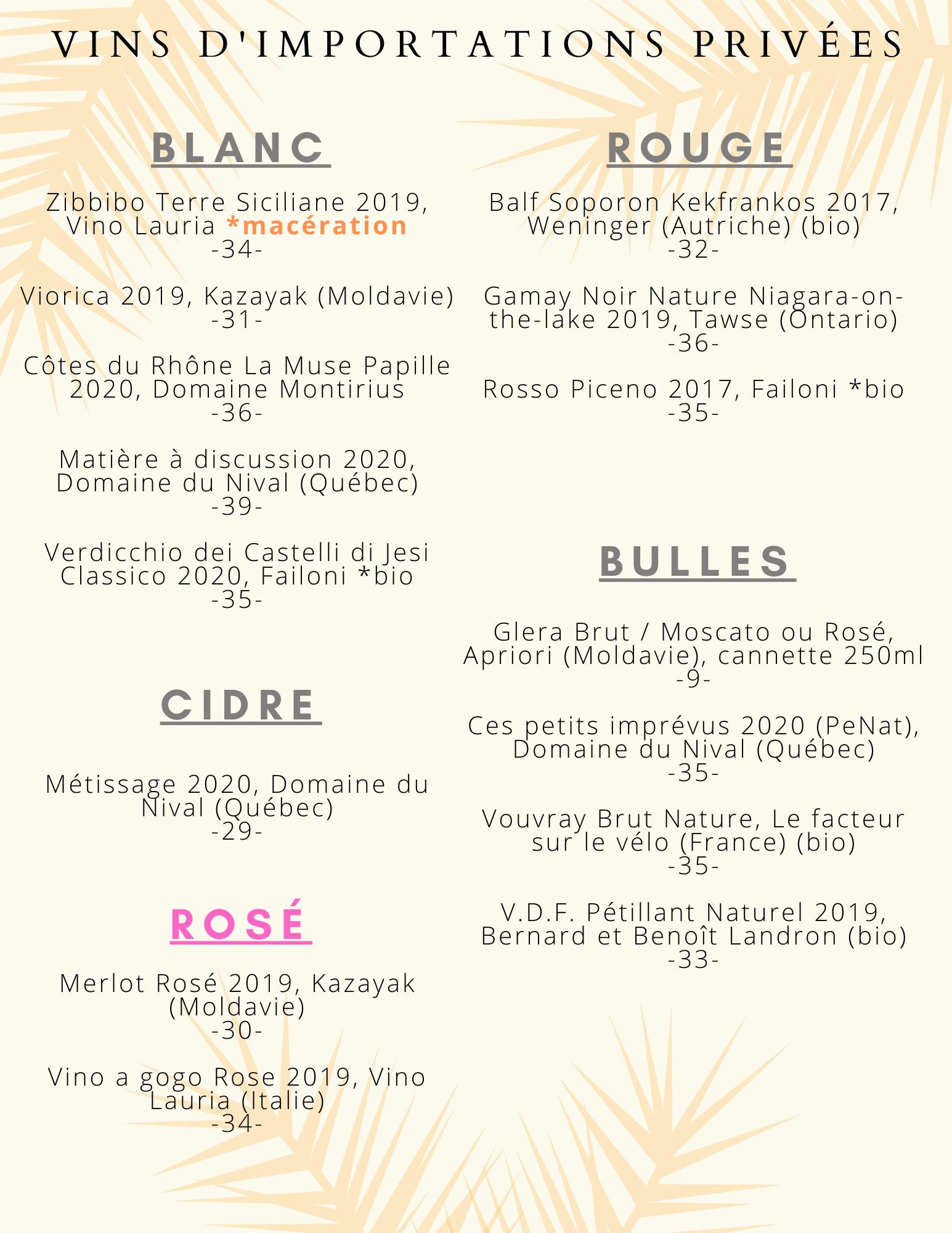 VINS D'IMPORTATIONS PRIVÉES

BLANC

Zibbibo Terre Siciliane 2019, Vino Lauria *macération
-34-

Viorica 2019, Kazayak (Moldavie)
-31-

Côtes du Rhône La Muse Papille 2020, Domaine Montirius
-36-

Matière à discussion 2020, Domaine du Nival (Québec)
-39-

Verdicchio dei Castelli di Jesi Classico 2020, Failoni *bio
-35-

CIDRE

Métissage 2020, Domaine du Nival (Québec)
-29-

ROSÉ

Merlot Rosé 2019, Kazayak (Moldavie)
-30-

Vino a gogo Rose 2019, Vino Lauria (Italie)
-34-

ROUGE

Balf Soporon Kekfrankos 2017, Weninger (Autriche) (bio)
-32-

Gamay Noir Nature Niagara-on-the-lake 2019, Tawse (Ontario)
-36-

Rosso Piceno 2017, Failoni *bio
-35-

BULLES

Glera Brut / Moscato ou Rosé, Apriori (Moldavie), cannette 250ml
-9-

Ces petits imprévus 2020 (PeNat), Domaine du Nival (Québec)
-35-

Vouvray Brut Nature, Le facteur sur le vélo (France) (bio)
-35-

V.D.F. Pétillant Naturel 2019, Bernard et Benoît Landron (bio)
-33-